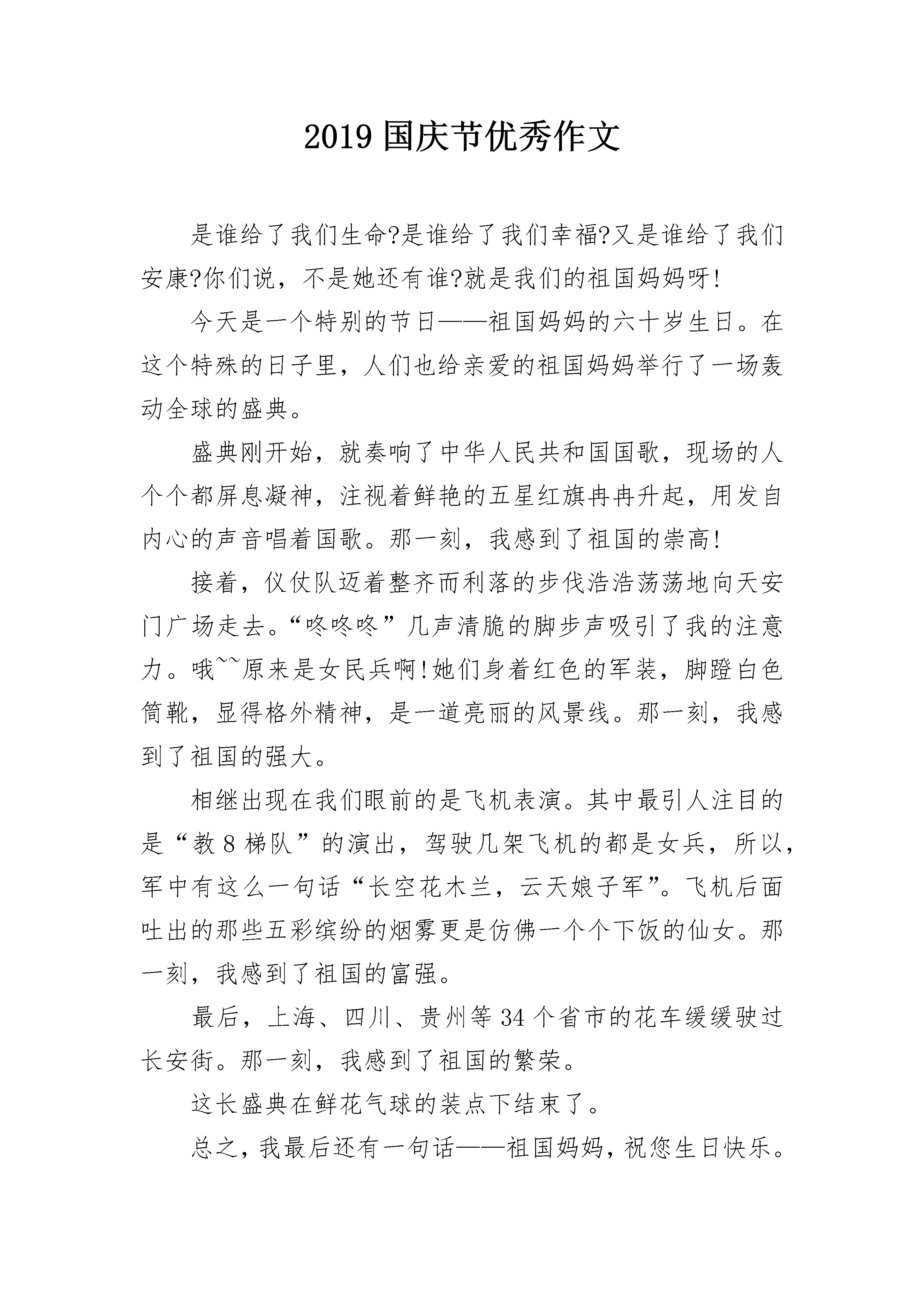 2019 国庆节优秀作文

是谁给了我们生命?是谁给了我们幸福?又是谁给了我们安康?你们说，不是她还有谁?就是我们的祖国妈妈呀!

今天是一个特别的节日——祖国妈妈的六十岁生日。在这个特殊的日子里，人们也给亲爱的祖国妈妈举行了一场轰动全球的盛典。

盛典刚开始，就奏响了中华人民共和国国歌，现场的人个个都屏息凝神，注视着鲜艳的五星红旗冉冉升起，用发自内心的声音唱着国歌。那一刻，我感到了祖国的崇高!

接着，仪仗队迈着整齐而利落的步伐浩浩荡荡地向天安门广场走去。“咚咚咚”几声清脆的脚步声吸引了我的注意力。哦~~原来是女民兵啊!她们身着红色的军装，脚蹬白色筒靴，显得格外精神，是一道亮丽的风景线。那一刻，我感到了祖国的强大。

相继出现在我们眼前的是飞机表演。其中最引人注目的是“教 8 梯队”的演出，驾驶几架飞机的都是女兵，所以，军中有这么一句话“长空花木兰，云天娘子军”。飞机后面吐出的那些五彩缤纷的烟雾更是仿佛一个个下饭的仙女。那一刻，我感到了祖国的富强。

最后，上海、四川、贵州等 34 个省市的花车缓缓驶过长安街。那一刻，我感到了祖国的繁荣。

这长盛典在鲜花气球的装点下结束了。

总之，我最后还有一句话——祖国妈妈，祝您生日快乐。